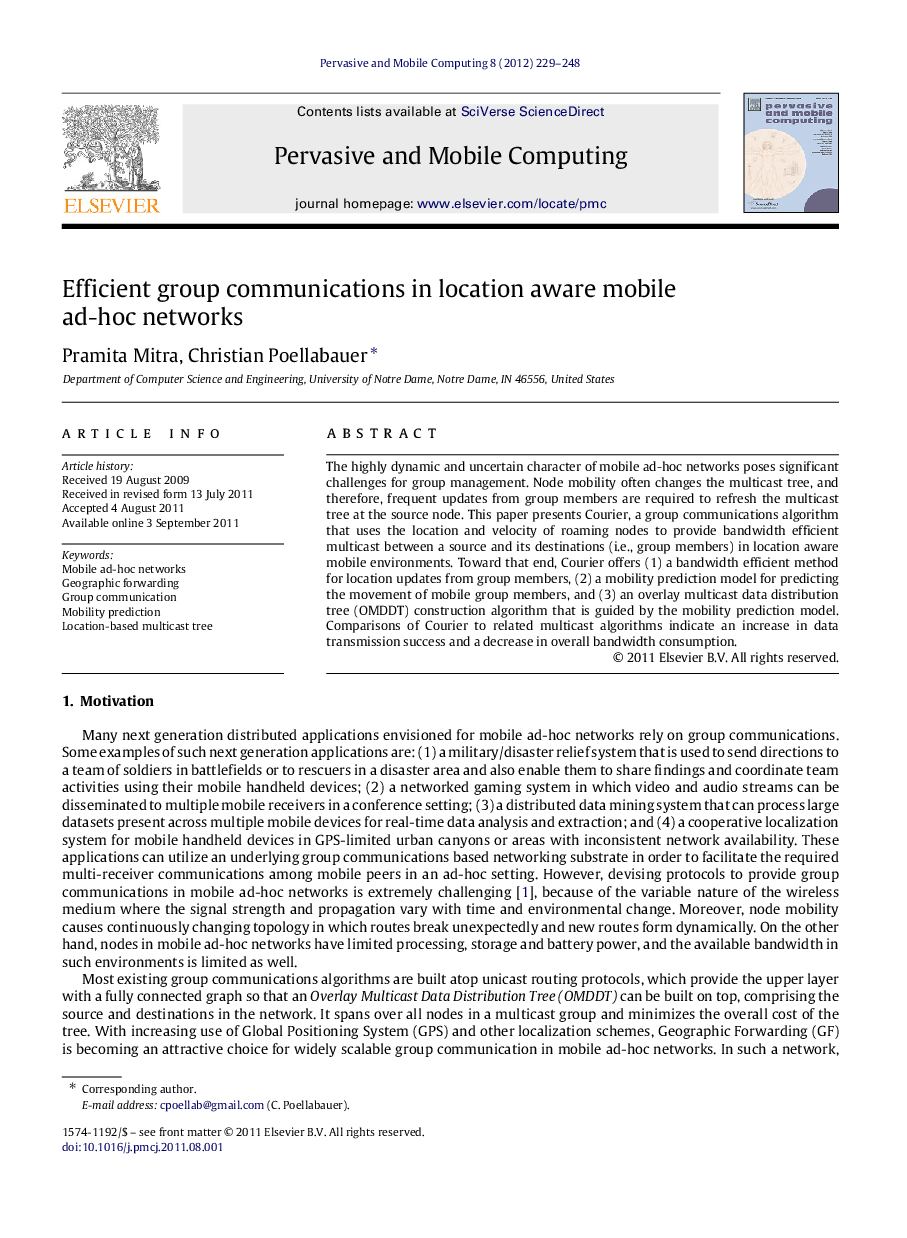 Pervasive and Mobile Computing 8 (2012) 229–248

Contents lists available at SciVerse ScienceDirect

Pervasive and Mobile Computing

journal homepage: www.elsevier.com/locate/pmc

ELSEVIER

pervasive and mobile computing

Efficient group communications in location aware mobile ad-hoc networks

Pramita Mitra, Christian Poellabauer *

Department of Computer Science and Engineering, University of Notre Dame, Notre Dame, IN 46556, United States

ARTICLE INFO

Article history:
Received 19 August 2009
Received in revised form 13 July 2011
Accepted 4 August 2011
Available online 3 September 2011

Keywords:
Mobile ad-hoc networks
Geographic forwarding
Group communication
Mobility prediction
Location-based multicast tree

ABSTRACT

The highly dynamic and uncertain character of mobile ad-hoc networks poses significant challenges for group management. Node mobility often changes the multicast tree, and therefore, frequent updates from group members are required to refresh the multicast tree at the source node. This paper presents Courier, a group communications algorithm that uses the location and velocity of roaming nodes to provide bandwidth efficient multicast between a source and its destinations (i.e., group members) in location aware mobile environments. Toward that end, Courier offers (1) a bandwidth efficient method for location updates from group members, (2) a mobility prediction model for predicting the movement of mobile group members, and (3) an overlay multicast data distribution tree (OMDDT) construction algorithm that is guided by the mobility prediction model. Comparisons of Courier to related multicast algorithms indicate an increase in data transmission success and a decrease in overall bandwidth consumption.
© 2011 Elsevier B.V. All rights reserved.

1. Motivation

Many next generation distributed applications envisioned for mobile ad-hoc networks rely on group communications. Some examples of such next generation applications are: (1) a military/disaster relief system that is used to send directions to a team of soldiers in battlefields or to rescuers in a disaster area and also enable them to share findings and coordinate team activities using their mobile handheld devices; (2) a networked gaming system in which video and audio streams can be disseminated to multiple mobile receivers in a conference setting; (3) a distributed data mining system that can process large datasets present across multiple mobile devices for real-time data analysis and extraction; and (4) a cooperative localization system for mobile handheld devices in GPS-limited urban canyons or areas with inconsistent network availability. These applications can utilize an underlying group communications based networking substrate in order to facilitate the required multi-receiver communications among mobile peers in an ad-hoc setting. However, devising protocols to provide group communications in mobile ad-hoc networks is extremely challenging [1], because of the variable nature of the wireless medium where the signal strength and propagation vary with time and environmental change. Moreover, node mobility causes continuously changing topology in which routes break unexpectedly and new routes form dynamically. On the other hand, nodes in mobile ad-hoc networks have limited processing, storage and battery power, and the available bandwidth in such environments is limited as well.

Most existing group communications algorithms are built atop unicast routing protocols, which provide the upper layer with a fully connected graph so that an Overlay Multicast Data Distribution Tree (OMDDT) can be built on top, comprising the source and destinations in the network. It spans over all nodes in a multicast group and minimizes the overall cost of the tree. With increasing use of Global Positioning System (GPS) and other localization schemes, Geographic Forwarding (GF) is becoming an attractive choice for widely scalable group communication in mobile ad-hoc networks. In such a network,

* Corresponding author.
E-mail address: cpoellab@gmail.com (C. Poellabauer).

1574-1192/$ – see front matter © 2011 Elsevier B.V. All rights reserved.
doi:10.1016/j.pmcj.2011.08.001